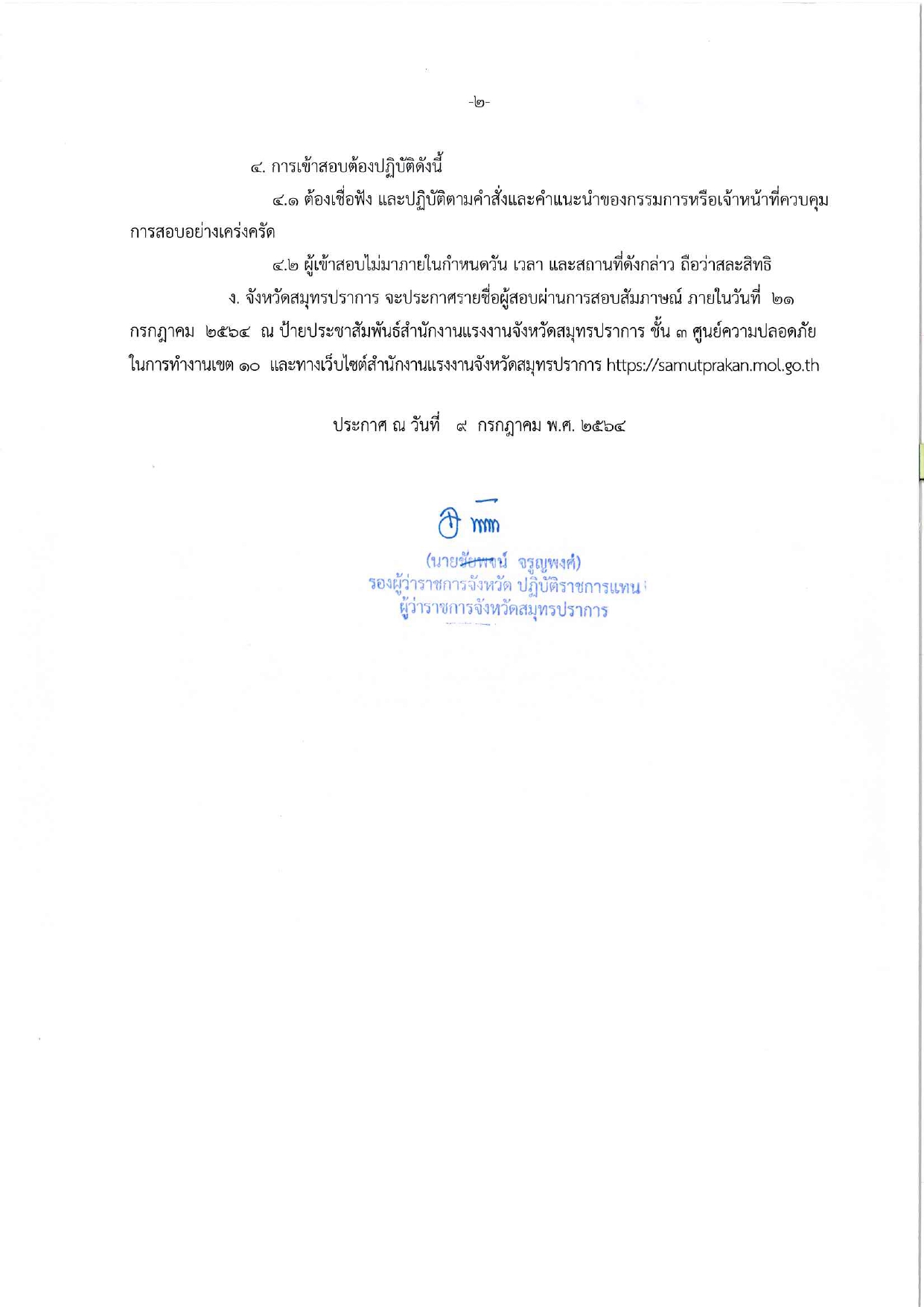 -๒-

๔. การเข้าสอบต้องปฏิบัติดังนี้

๔.๑ ต้องเชื่อฟัง และปฏิบัติตามคำสั่งและคำแนะนำของกรรมการหรือเจ้าหน้าที่ควบคุมการสอบอย่างเคร่งครัด

๔.๒ ผู้เข้าสอบไม่มาภายในกำหนดวัน เวลา และสถานที่ดังกล่าว ถือว่าสละสิทธิ

ง. จังหวัดสมุทรปราการ จะประกาศรายชื่อผู้สอบผ่านการสอบสัมภาษณ์ ภายในวันที่ ๒๑ กรกฎาคม ๒๕๖๔ ณ ป้ายประชาสัมพันธ์สำนักงานแรงงานจังหวัดสมุทรปราการ ชั้น ๓ ศูนย์ความปลอดภัยในการทำงานเขต ๑๐ และทางเว็บไซต์สำนักงานแรงงานจังหวัดสมุทรปราการ https://samutprakan.mol.go.th

ประกาศ ณ วันที่ ๙ กรกฎาคม พ.ศ. ๒๕๖๔

(นายชัยพจน์ จรูญพงศ์)
รองผู้ว่าราชการจังหวัด ปฏิบัติราชการแทน
ผู้ว่าราชการจังหวัดสมุทรปราการ